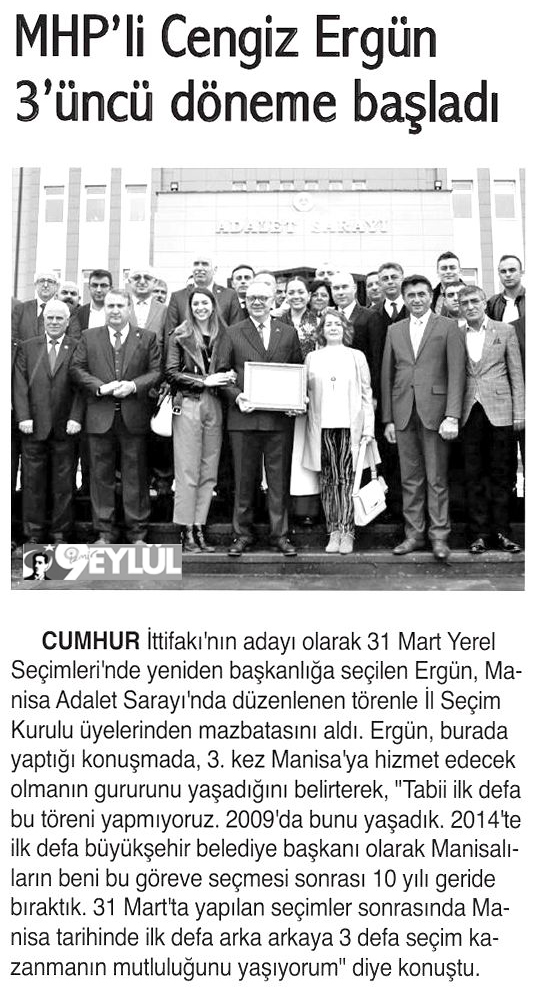 MHP'li Cengiz Ergün 3'üncü döneme başladı

ADALET SARAYI

9 EYLÜL

CUMHUR İttifakı'nın adayı olarak 31 Mart Yerel Seçimleri'nde yeniden başkanlığa seçilen Ergün, Manisa Adalet Sarayı'nda düzenlenen törenle İl Seçim Kurulu üyelerinden mazbatasını aldı. Ergün, burada yaptığı konuşmada, 3. kez Manisa'ya hizmet edecek olmanın gururunu yaşadığını belirterek, "Tabii ilk defa bu töreni yapmıyoruz. 2009'da bunu yaşadık. 2014'te ilk defa büyükşehir belediye başkanı olarak Manisalıların beni bu göreve seçmesi sonrası 10 yılı geride bıraktık. 31 Mart'ta yapılan seçimler sonrasında Manisa tarihinde ilk defa arka arkaya 3 defa seçim kazanmanın mutluluğunu yaşıyorum" diye konuştu.